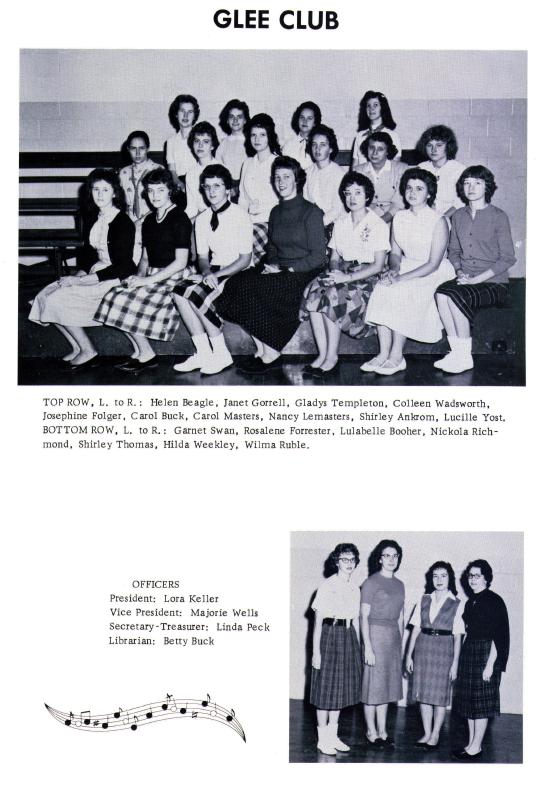 GLEE CLUB

TOP ROW, L. to R.: Helen Beagle, Janet Gorrell, Gladys Templeton, Colleen Wadsworth, Josephine Folger, Carol Buck, Carol Masters, Nancy Lemasters, Shirley Ankrom, Lucille Yost. BOTTOM ROW, L. to R.: Garnet Swan, Rosalene Forrester, Lulabelle Booher, Nickola Richmond, Shirley Thomas, Hilda Weekley, Wilma Ruble.

OFFICERS
President: Lora Keller
Vice President: Majorie Wells
Secretary-Treasurer: Linda Peck
Librarian: Betty Buck